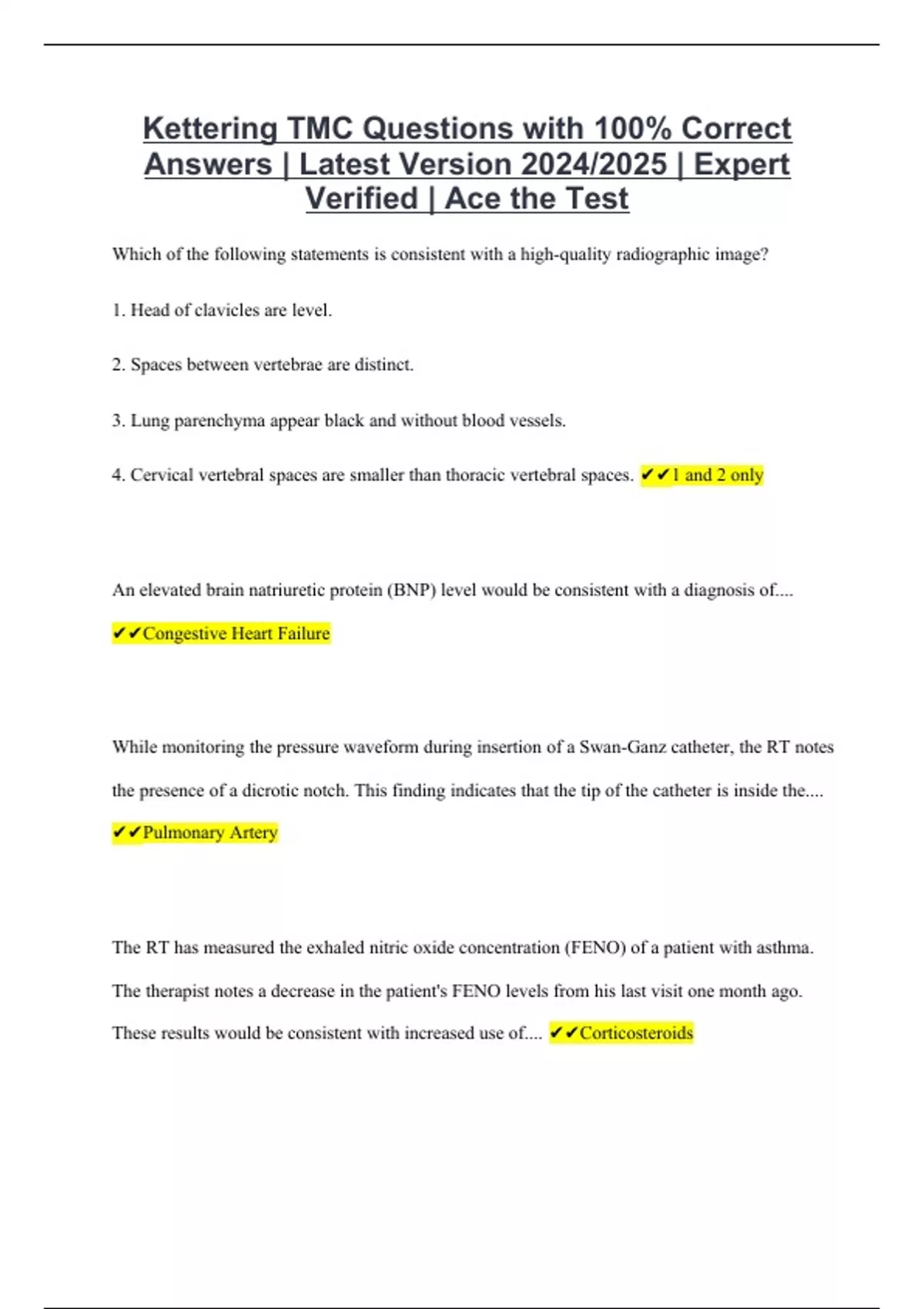 Kettering TMC Questions with 100% Correct Answers | Latest Version 2024/2025 | Expert Verified | Ace the Test

Which of the following statements is consistent with a high-quality radiographic image?

1. Head of clavicles are level.

2. Spaces between vertebrae are distinct.

3. Lung parenchyma appear black and without blood vessels.

4. Cervical vertebral spaces are smaller than thoracic vertebral spaces. ✔✔1 and 2 only

An elevated brain natriuretic protein (BNP) level would be consistent with a diagnosis of....

✔✔Congestive Heart Failure

While monitoring the pressure waveform during insertion of a Swan-Ganz catheter, the RT notes the presence of a dicrotic notch. This finding indicates that the tip of the catheter is inside the....

✔✔Pulmonary Artery

The RT has measured the exhaled nitric oxide concentration (FENO) of a patient with asthma. The therapist notes a decrease in the patient's FENO levels from his last visit one month ago. These results would be consistent with increased use of.... ✔✔Corticosteroids